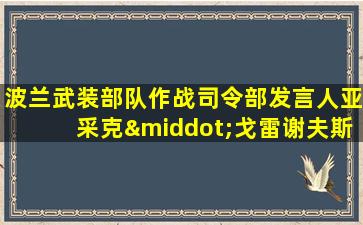 波兰武装部队作战司令部发言人亚采克&middot;戈雷谢夫斯